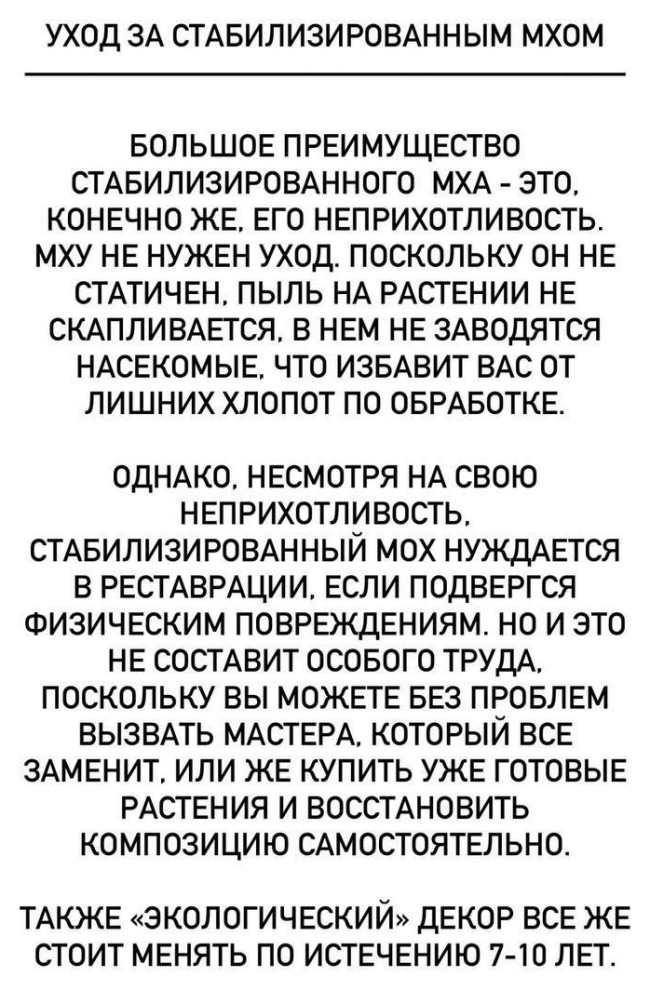 УХОД ЗА СТАБИЛИЗИРОВАННЫМ МХОМ

БОЛЬШОЕ ПРЕИМУЩЕСТВО СТАБИЛИЗИРОВАННОГО МХА - ЭТО, КОНЕЧНО ЖЕ, ЕГО НЕПРИХОТЛИВОСТЬ. МХУ НЕ НУЖЕН УХОД. ПОСКОЛЬКУ ОН НЕ СТАТИЧЕН, ПЫЛЬ НА РАСТЕНИИ НЕ СКАПЛИВАЕТСЯ, В НЕМ НЕ ЗАВОДЯТСЯ НАСЕКОМЫЕ, ЧТО ИЗБАВИТ ВАС ОТ ЛИШНИХ ХЛОПОТ ПО ОБРАБОТКЕ.

ОДНАКО, НЕСМОТРЯ НА СВОЮ НЕПРИХОТЛИВОСТЬ, СТАБИЛИЗИРОВАННЫЙ МОХ НУЖДАЕТСЯ В РЕСТАВРАЦИИ, ЕСЛИ ПОДВЕРГСЯ ФИЗИЧЕСКИМ ПОВРЕЖДЕНИЯМ. НО И ЭТО НЕ СОСТАВИТ ОСОБОГО ТРУДА, ПОСКОЛЬКУ ВЫ МОЖЕТЕ БЕЗ ПРОБЛЕМ ВЫЗВАТЬ МАСТЕРА, КОТОРЫЙ ВСЕ ЗАМЕНИТ, ИЛИ ЖЕ КУПИТЬ УЖЕ ГОТОВЫЕ РАСТЕНИЯ И ВОССТАНОВИТЬ КОМПОЗИЦИЮ САМОСТОЯТЕЛЬНО.

ТАКЖЕ «ЭКОЛОГИЧЕСКИЙ» ДЕКОР ВСЕ ЖЕ СТОИТ МЕНЯТЬ ПО ИСТЕЧЕНИЮ 7-10 ЛЕТ.